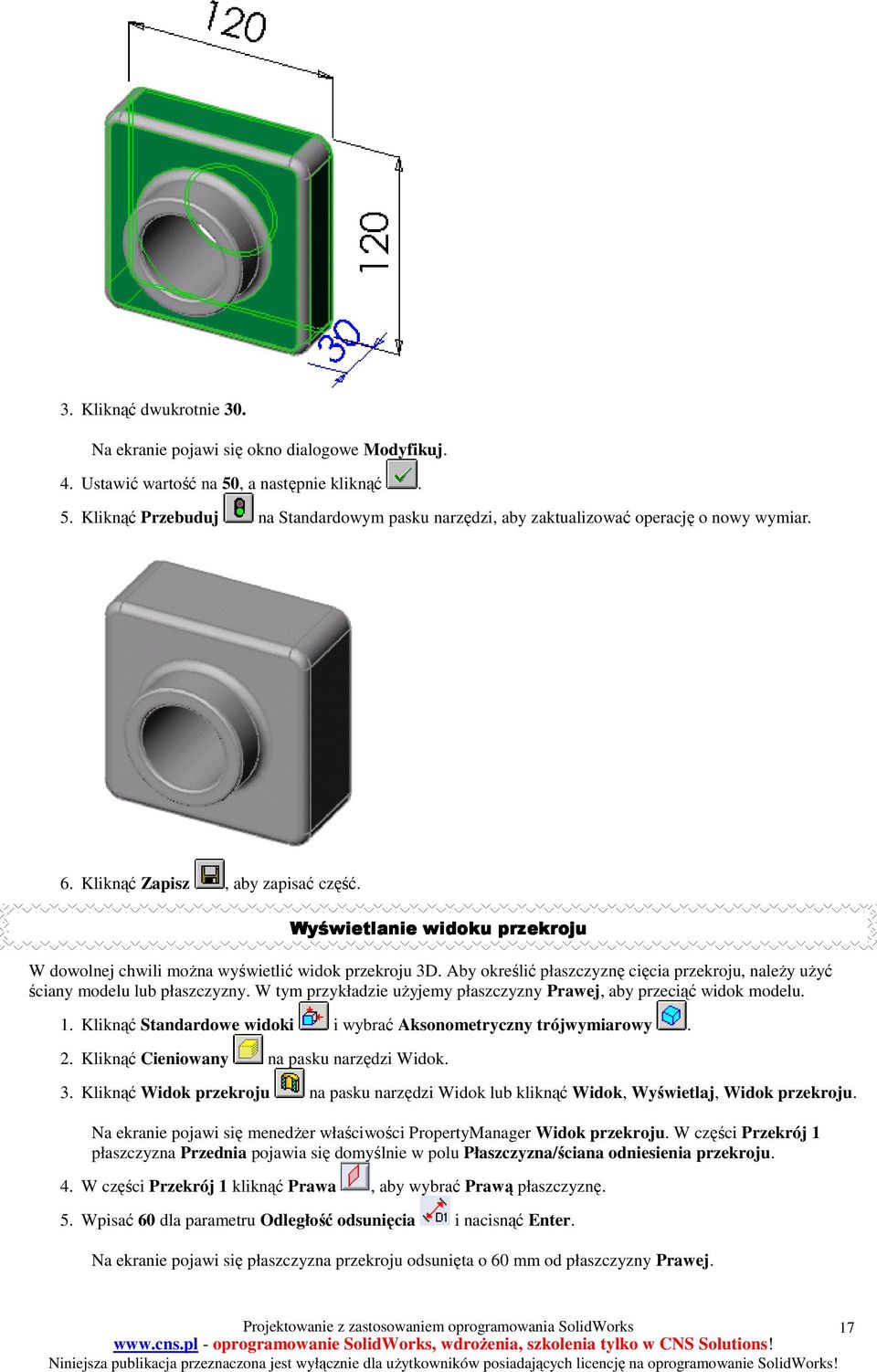 120

120

30

3. Kliknąć dwukrotnie 30.

Na ekranie pojawi się okno dialogowe Modyfikuj.

4. Ustawić wartość na 50, a następnie kliknąć .

5. Kliknąć Przebuduj na Standardowym pasku narzędzi, aby zaktualizować operację o nowy wymiar.

6. Kliknąć Zapisz , aby zapisać część.

Wyświetlanie widoku przekroju

W dowolnej chwili można wyświetlić widok przekroju 3D. Aby określić płaszczyznę cięcia przekroju, należy użyć ściany modelu lub płaszczyzny. W tym przykładzie użyjemy płaszczyzny Prawej, aby przeciąć widok modelu.

1. Kliknąć Standardowe widoki i wybrać Aksonometryczny trójwymiarowy .

2. Kliknąć Cieniowany na pasku narzędzi Widok.

3. Kliknąć Widok przekroju na pasku narzędzi Widok lub kliknąć Widok, Wyświetlaj, Widok przekroju.

Na ekranie pojawi się menedżer właściwości PropertyManager Widok przekroju. W części Przekrój 1 płaszczyzna Przednia pojawia się domyślnie w polu Płaszczyzna/ściana odniesienia przekroju.

4. W części Przekrój 1 kliknąć Prawa , aby wybrać Prawą płaszczyznę.

5. Wpisać 60 dla parametru Odległość odsunięcia D1 i nacisnąć Enter.

Na ekranie pojawi się płaszczyzna przekroju odsunięta o 60 mm od płaszczyzny Prawej.

Projektowanie z zastosowaniem oprogramowania SolidWorks 17
www.cns.pl - oprogramowanie SolidWorks, wdrożenia, szkolenia tylko w CNS Solutions!
Niniejsza publikacja przeznaczona jest wyłącznie dla użytkowników posiadających licencję na oprogramowanie SolidWorks!